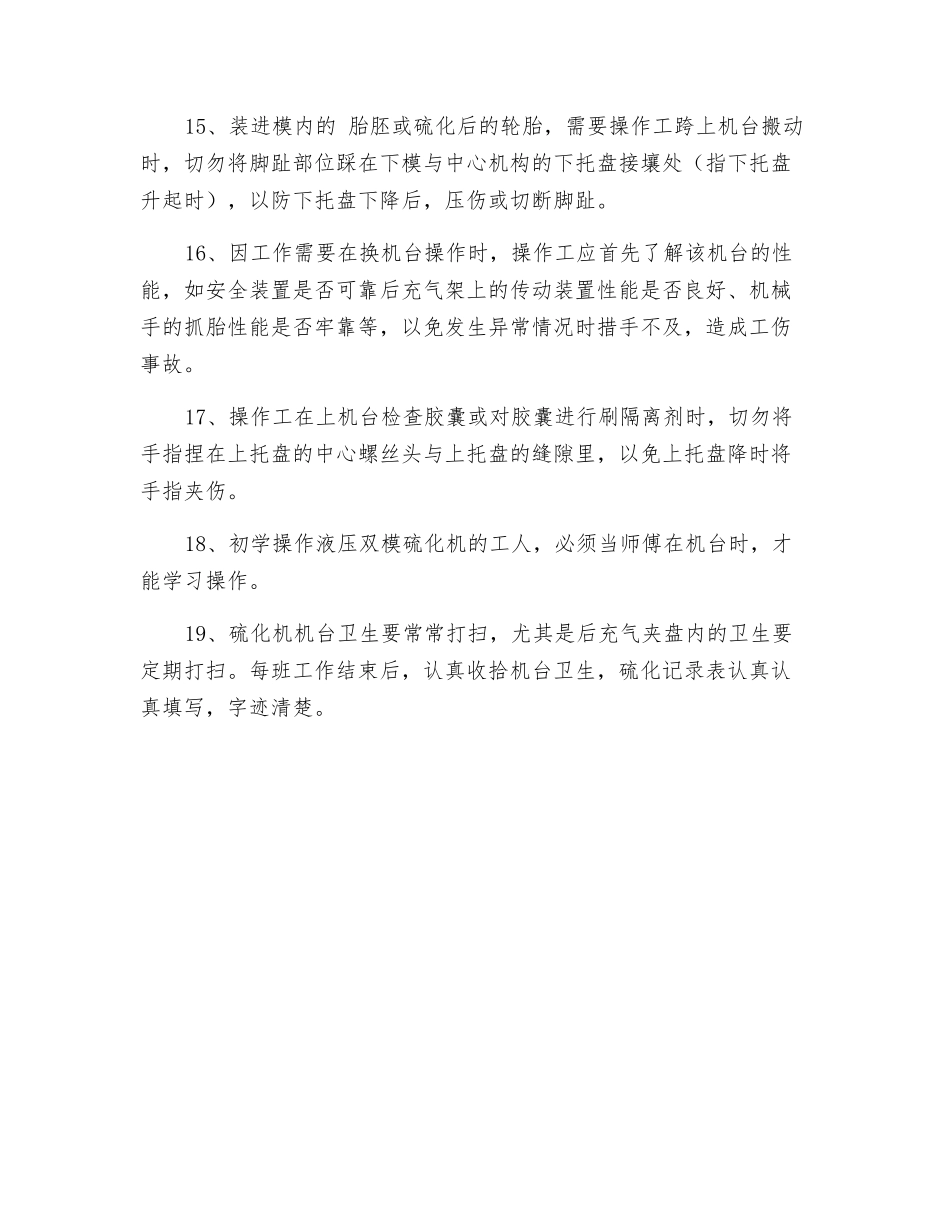 15、装进模内的 胎胚或硫化后的轮胎，需要操作工跨上机台搬动时，切勿将脚趾部位踩在下模与中心机构的下托盘接壤处（指下托盘升起时），以防下托盘下降后，压伤或切断脚趾。

16、因工作需要在换机台操作时，操作工应首先了解该机台的性能，如安全装置是否可靠后充气架上的传动装置性能是否良好、机械手的抓胎性能是否牢靠等，以免发生异常情况时措手不及，造成工伤事故。

17、操作工在上机台检查胶囊或对胶囊进行刷隔离剂时，切勿将手指捏在上托盘的中心螺丝头与上托盘的缝隙里，以免上托盘降时将手指夹伤。

18、初学操作液压双模硫化机的工人，必须当师傅在机台时，才能学习操作。

19、硫化机机台卫生要常常打扫，尤其是后充气夹盘内的卫生要定期打扫。每班工作结束后，认真收拾机台卫生，硫化记录表认真认真填写，字迹清楚。